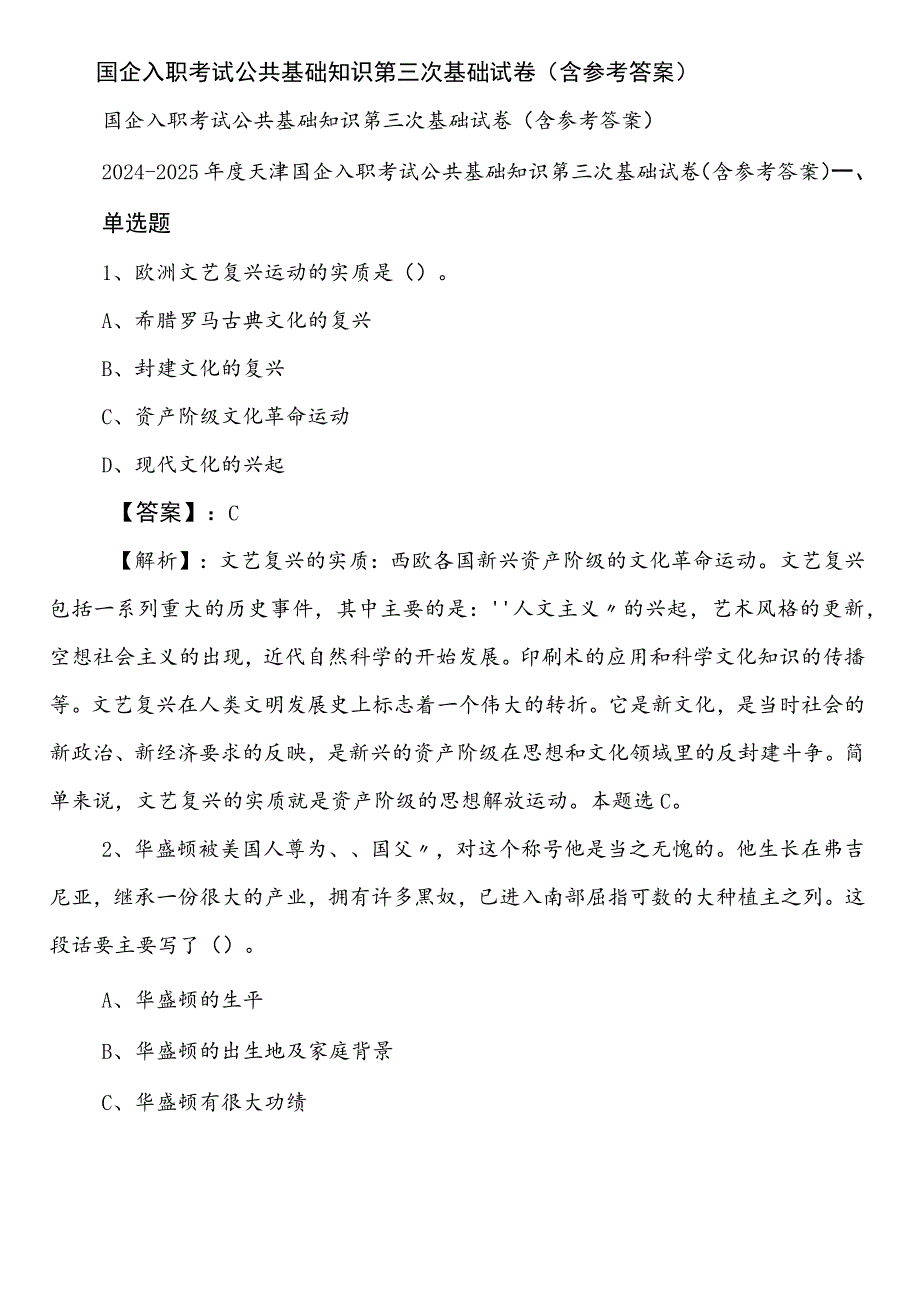 国企入职考试公共基础知识第三次基础试卷（含参考答案）

国企入职考试公共基础知识第三次基础试卷（含参考答案）

2024-2025年度天津国企入职考试公共基础知识第三次基础试卷(含参考答案)一、单选题

1、欧洲文艺复兴运动的实质是（）。

A、希腊罗马古典文化的复兴

B、封建文化的复兴

C、资产阶级文化革命运动

D、现代文化的兴起

【答案】：C

【解析】：文艺复兴的实质：西欧各国新兴资产阶级的文化革命运动。文艺复兴包括一系列重大的历史事件，其中主要的是：''人文主义〃的兴起，艺术风格的更新，空想社会主义的出现，近代自然科学的开始发展。印刷术的应用和科学文化知识的传播等。文艺复兴在人类文明发展史上标志着一个伟大的转折。它是新文化，是当时社会的新政治、新经济要求的反映，是新兴的资产阶级在思想和文化领域里的反封建斗争。简单来说，文艺复兴的实质就是资产阶级的思想解放运动。本题选C。

2、华盛顿被美国人尊为、、国父〃，对这个称号他是当之无愧的。他生长在弗吉尼亚，继承一份很大的产业，拥有许多黑奴，已进入南部屈指可数的大种植主之列。这段话要主要写了（）。

A、华盛顿的生平

B、华盛顿的出生地及家庭背景

C、华盛顿有很大功绩